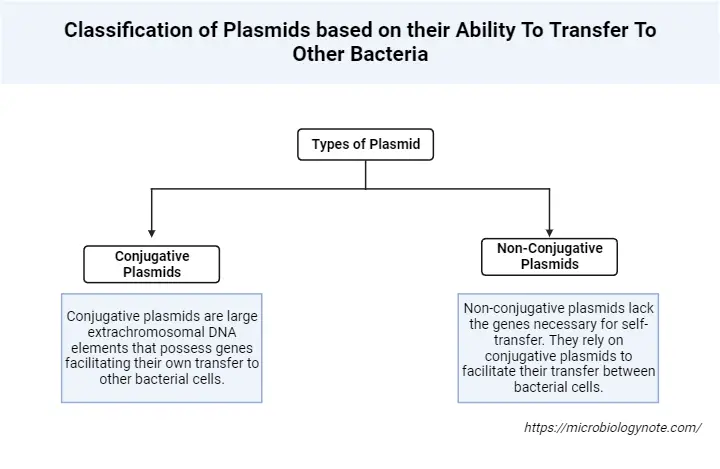 Classification of Plasmids based on their Ability To Transfer To Other Bacteria

Types of Plasmid

Conjugative Plasmids

Conjugative plasmids are large extrachromosomal DNA elements that possess genes facilitating their own transfer to other bacterial cells.

Non-Conjugative Plasmids

Non-conjugative plasmids lack the genes necessary for self-transfer. They rely on conjugative plasmids to facilitate their transfer between bacterial cells.

https://microbiologynote.com/